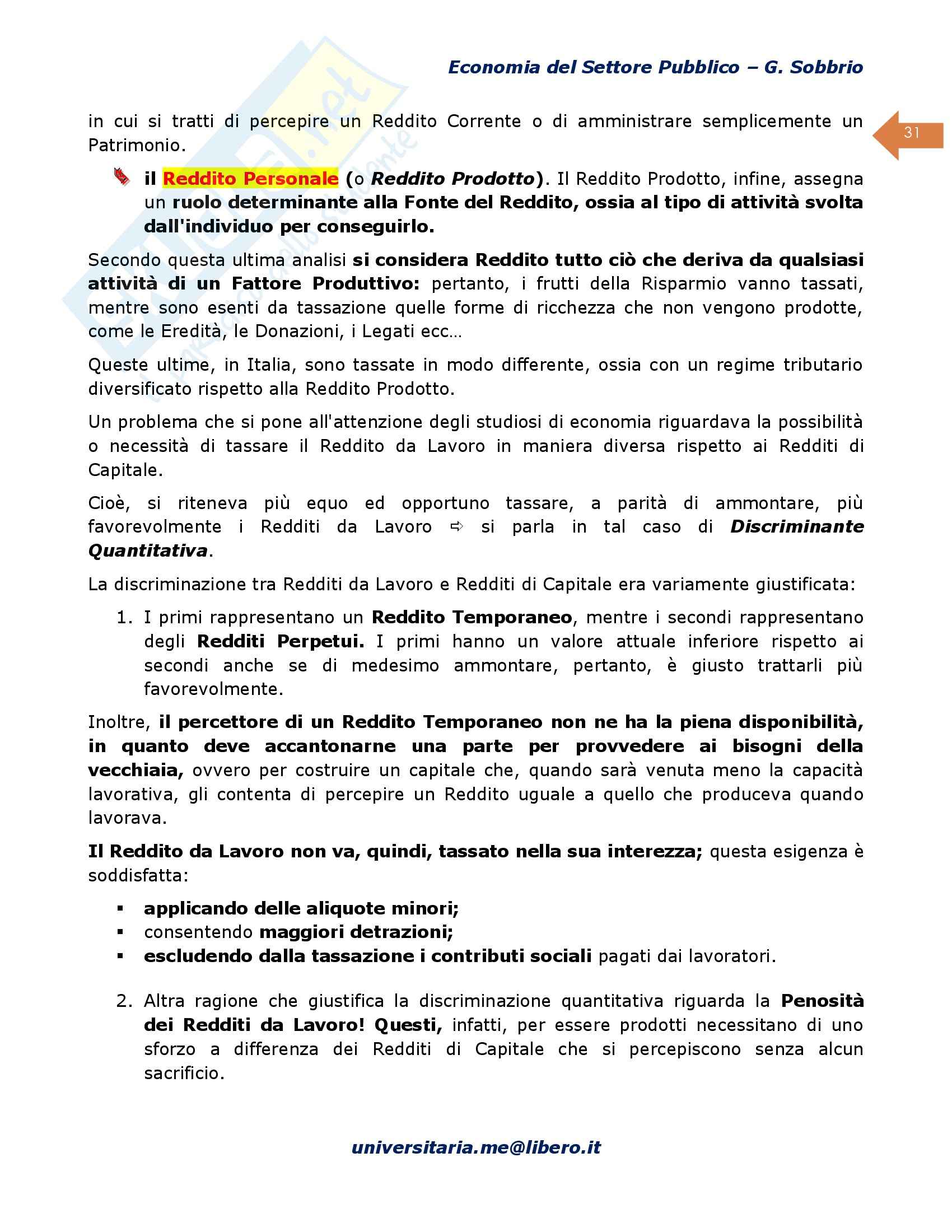 Economia del Settore Pubblico – G. Sobbrio

31

in cui si tratti di percepire un Reddito Corrente o di amministrare semplicemente un Patrimonio.

il Reddito Personale (o Reddito Prodotto). Il Reddito Prodotto, infine, assegna un ruolo determinante alla Fonte del Reddito, ossia al tipo di attività svolta dall'individuo per conseguirlo.

Secondo questa ultima analisi si considera Reddito tutto ciò che deriva da qualsiasi attività di un Fattore Produttivo: pertanto, i frutti della Risparmio vanno tassati, mentre sono esenti da tassazione quelle forme di ricchezza che non vengono prodotte, come le Eredità, le Donazioni, i Legati ecc…

Queste ultime, in Italia, sono tassate in modo differente, ossia con un regime tributario diversificato rispetto alla Reddito Prodotto.

Un problema che si pone all'attenzione degli studiosi di economia riguardava la possibilità o necessità di tassare il Reddito da Lavoro in maniera diversa rispetto ai Redditi di Capitale.

Cioè, si riteneva più equo ed opportuno tassare, a parità di ammontare, più favorevolmente i Redditi da Lavoro ⇨ si parla in tal caso di Discriminante Quantitativa.

La discriminazione tra Redditi da Lavoro e Redditi di Capitale era variamente giustificata:

1. I primi rappresentano un Reddito Temporaneo, mentre i secondi rappresentano degli Redditi Perpetui. I primi hanno un valore attuale inferiore rispetto ai secondi anche se di medesimo ammontare, pertanto, è giusto trattarli più favorevolmente.

Inoltre, il percettore di un Reddito Temporaneo non ne ha la piena disponibilità, in quanto deve accantonarne una parte per provvedere ai bisogni della vecchiaia, ovvero per costruire un capitale che, quando sarà venuta meno la capacità lavorativa, gli contenta di percepire un Reddito uguale a quello che produceva quando lavorava.

Il Reddito da Lavoro non va, quindi, tassato nella sua interezza; questa esigenza è soddisfatta:

▪ applicando delle aliquote minori;
▪ consentendo maggiori detrazioni;
▪ escludendo dalla tassazione i contributi sociali pagati dai lavoratori.

2. Altra ragione che giustifica la discriminazione quantitativa riguarda la Penosità dei Redditi da Lavoro! Questi, infatti, per essere prodotti necessitano di uno sforzo a differenza dei Redditi di Capitale che si percepiscono senza alcun sacrificio.

universitaria.me@libero.it